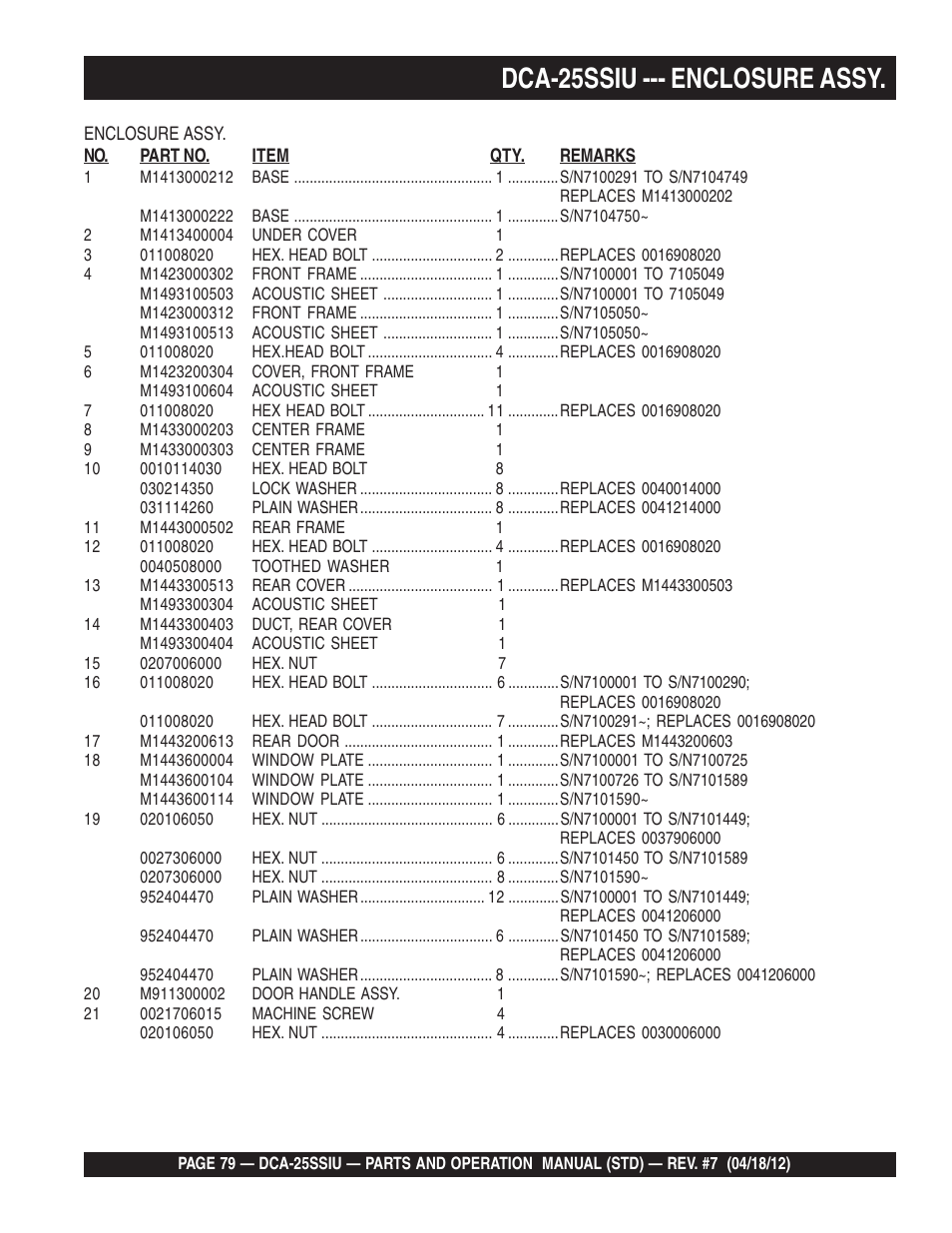 DCA-25SSIU --- ENCLOSURE ASSY.

ENCLOSURE ASSY.

| NO. | PART NO. | ITEM | QTY. | REMARKS |
|---|---|---|---|---|
| 1 | M1413000212 | BASE | 1 | S/N7100291 TO S/N7104749 REPLACES M1413000202 |
| | M1413000222 | BASE | 1 | S/N7104750~ |
| 2 | M1413400004 | UNDER COVER | 1 | |
| 3 | 011008020 | HEX. HEAD BOLT | 2 | REPLACES 0016908020 |
| 4 | M1423000302 | FRONT FRAME | 1 | S/N7100001 TO 7105049 |
| | M1493100503 | ACOUSTIC SHEET | 1 | S/N7100001 TO 7105049 |
| | M1423000312 | FRONT FRAME | 1 | S/N7105050~ |
| | M1493100513 | ACOUSTIC SHEET | 1 | S/N7105050~ |
| 5 | 011008020 | HEX.HEAD BOLT | 4 | REPLACES 0016908020 |
| 6 | M1423200304 | COVER, FRONT FRAME | 1 | |
| | M1493100604 | ACOUSTIC SHEET | 1 | |
| 7 | 011008020 | HEX HEAD BOLT | 11 | REPLACES 0016908020 |
| 8 | M1433000203 | CENTER FRAME | 1 | |
| 9 | M1433000303 | CENTER FRAME | 1 | |
| 10 | 0010114030 | HEX. HEAD BOLT | 8 | |
| | 030214350 | LOCK WASHER | 8 | REPLACES 0040014000 |
| | 031114260 | PLAIN WASHER | 8 | REPLACES 0041214000 |
| 11 | M1443000502 | REAR FRAME | 1 | |
| 12 | 011008020 | HEX. HEAD BOLT | 4 | REPLACES 0016908020 |
| | 0040508000 | TOOTHED WASHER | 1 | |
| 13 | M1443300513 | REAR COVER | 1 | REPLACES M1443300503 |
| | M1493300304 | ACOUSTIC SHEET | 1 | |
| 14 | M1443300403 | DUCT, REAR COVER | 1 | |
| | M1493300404 | ACOUSTIC SHEET | 1 | |
| 15 | 0207006000 | HEX. NUT | 7 | |
| 16 | 011008020 | HEX. HEAD BOLT | 6 | S/N7100001 TO S/N7100290; REPLACES 0016908020 |
| | 011008020 | HEX. HEAD BOLT | 7 | S/N7100291~; REPLACES 0016908020 |
| 17 | M1443200613 | REAR DOOR | 1 | REPLACES M1443200603 |
| 18 | M1443600004 | WINDOW PLATE | 1 | S/N7100001 TO S/N7100725 |
| | M1443600104 | WINDOW PLATE | 1 | S/N7100726 TO S/N7101589 |
| | M1443600114 | WINDOW PLATE | 1 | S/N7101590~ |
| 19 | 020106050 | HEX. NUT | 6 | S/N7100001 TO S/N7101449; REPLACES 0037906000 |
| | 0027306000 | HEX. NUT | 6 | S/N7101450 TO S/N7101589 |
| | 0207306000 | HEX. NUT | 8 | S/N7101590~ |
| | 952404470 | PLAIN WASHER | 12 | S/N7100001 TO S/N7101449; REPLACES 0041206000 |
| | 952404470 | PLAIN WASHER | 6 | S/N7101450 TO S/N7101589; REPLACES 0041206000 |
| | 952404470 | PLAIN WASHER | 8 | S/N7101590~; REPLACES 0041206000 |
| 20 | M911300002 | DOOR HANDLE ASSY. | 1 | |
| 21 | 0021706015 | MACHINE SCREW | 4 | |
| | 020106050 | HEX. NUT | 4 | REPLACES 0030006000 |

PAGE 79 — DCA-25SSIU — PARTS AND OPERATION MANUAL (STD) — REV. #7 (04/18/12)